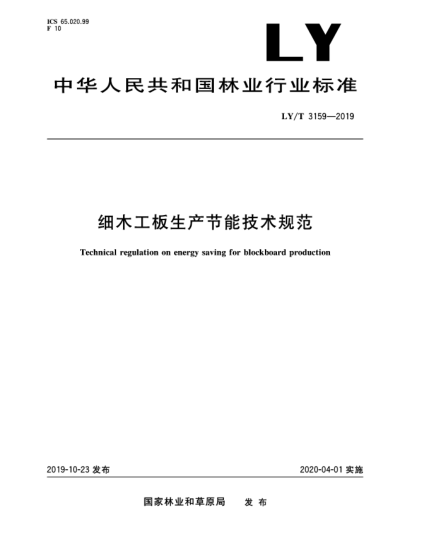 ICS 65.020.99
F 10

LY

中华人民共和国林业行业标准

LY/T 3159—2019

细木工板生产节能技术规范

Technical regulation on energy saving for blockboard production

2019-10-23 发布

2020-04-01 实施

国家林业和草原局　发布